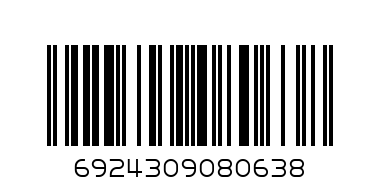 6924309080638